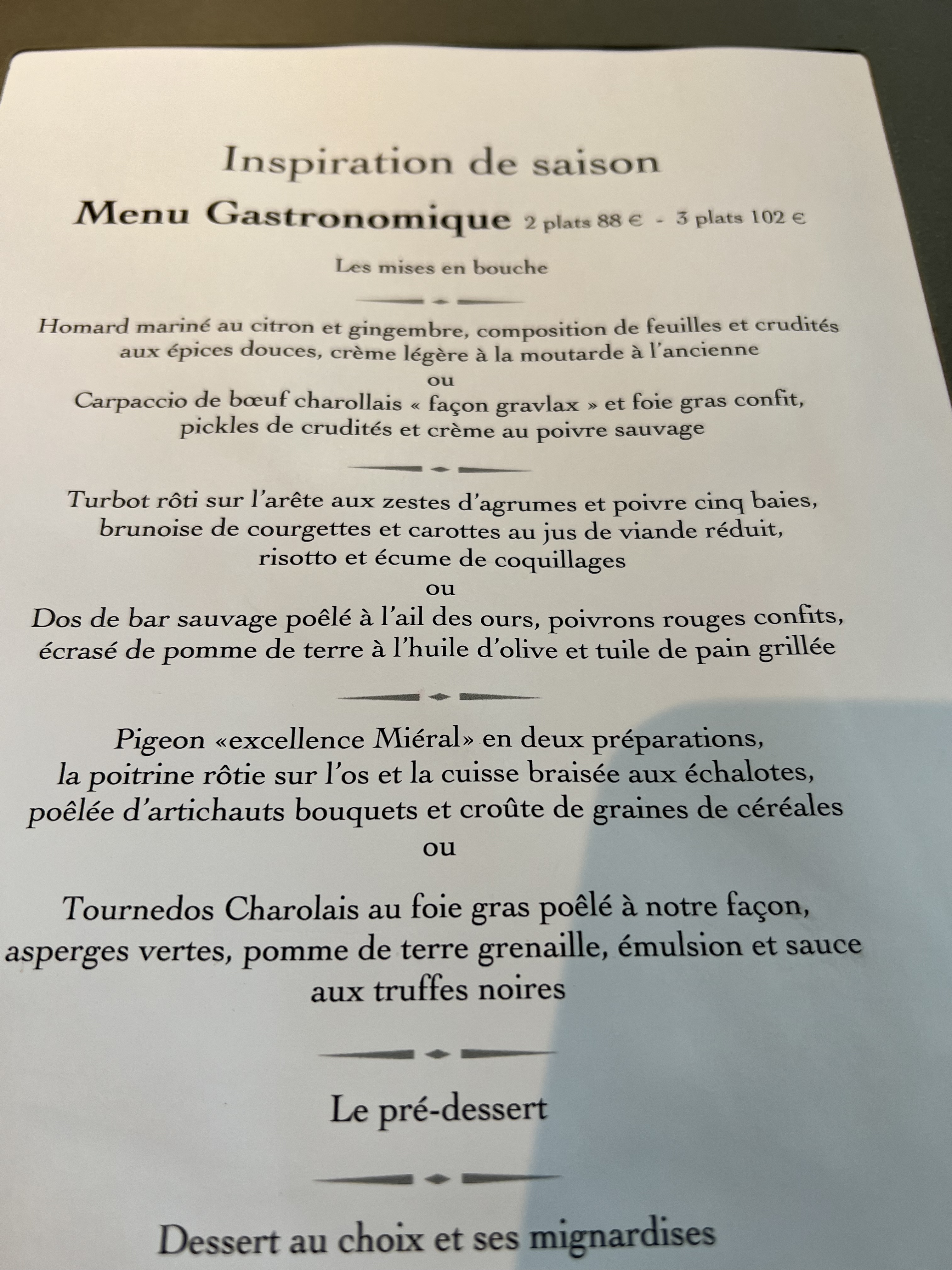 Inspiration de saison

Menu Gastronomique 2 plats 88 € - 3 plats 102 €

Les mises en bouche

Homard mariné au citron et gingembre, composition de feuilles et crudités aux épices douces, crème légère à la moutarde à l'ancienne
ou
Carpaccio de bœuf charollais « façon gravlax » et foie gras confit, pickles de crudités et crème au poivre sauvage

Turbot rôti sur l'arête aux zestes d'agrumes et poivre cinq baies, brunoise de courgettes et carottes au jus de viande réduit, risotto et écume de coquillages
ou
Dos de bar sauvage poêlé à l'ail des ours, poivrons rouges confits, écrasé de pomme de terre à l'huile d'olive et tuile de pain grillée

Pigeon «excellence Miéral» en deux préparations, la poitrine rôtie sur l'os et la cuisse braisée aux échalotes, poêlée d'artichauts bouquets et croûte de graines de céréales
ou

Tournedos Charolais au foie gras poêlé à notre façon, asperges vertes, pomme de terre grenaille, émulsion et sauce aux truffes noires

Le pré-dessert

Dessert au choix et ses mignardises